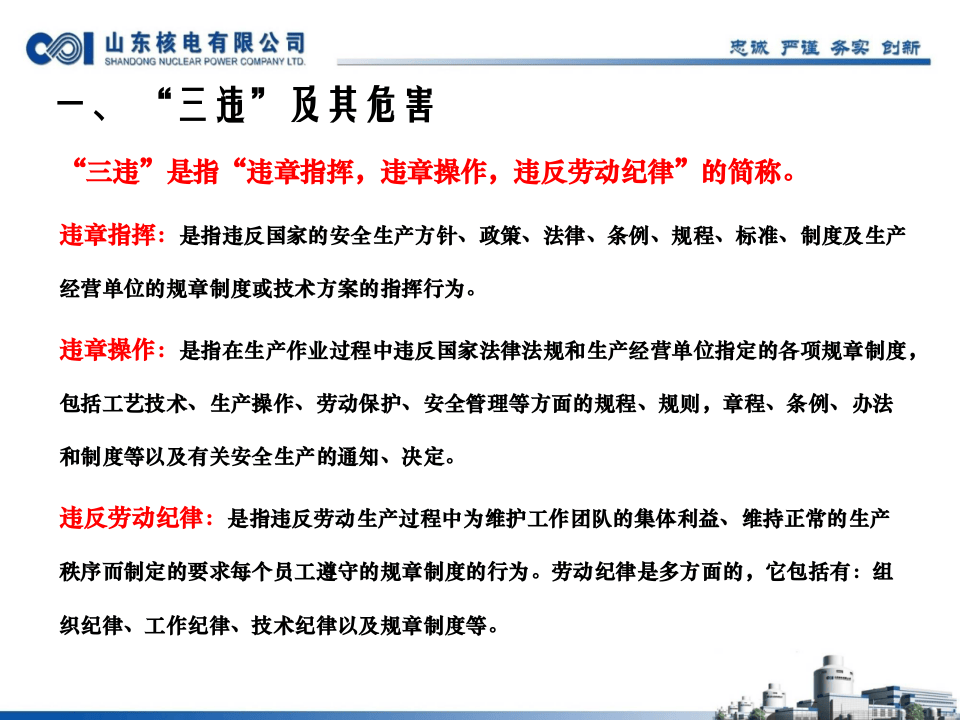 山东核电有限公司
SHANDONG NUCLEAR POWER COMPANY LTD.

忠诚 严谨 务实 创新

一、“三违”及其危害

“三违”是指“违章指挥，违章操作，违反劳动纪律”的简称。

违章指挥：是指违反国家的安全生产方针、政策、法律、条例、规程、标准、制度及生产经营单位的规章制度或技术方案的指挥行为。

违章操作：是指在生产作业过程中违反国家法律法规和生产经营单位指定的各项规章制度，包括工艺技术、生产操作、劳动保护、安全管理等方面的规程、规则，章程、条例、办法和制度等以及有关安全生产的通知、决定。

违反劳动纪律：是指违反劳动生产过程中为维护工作团队的集体利益、维持正常的生产秩序而制定的要求每个员工遵守的规章制度的行为。劳动纪律是多方面的，它包括有：组织纪律、工作纪律、技术纪律以及规章制度等。